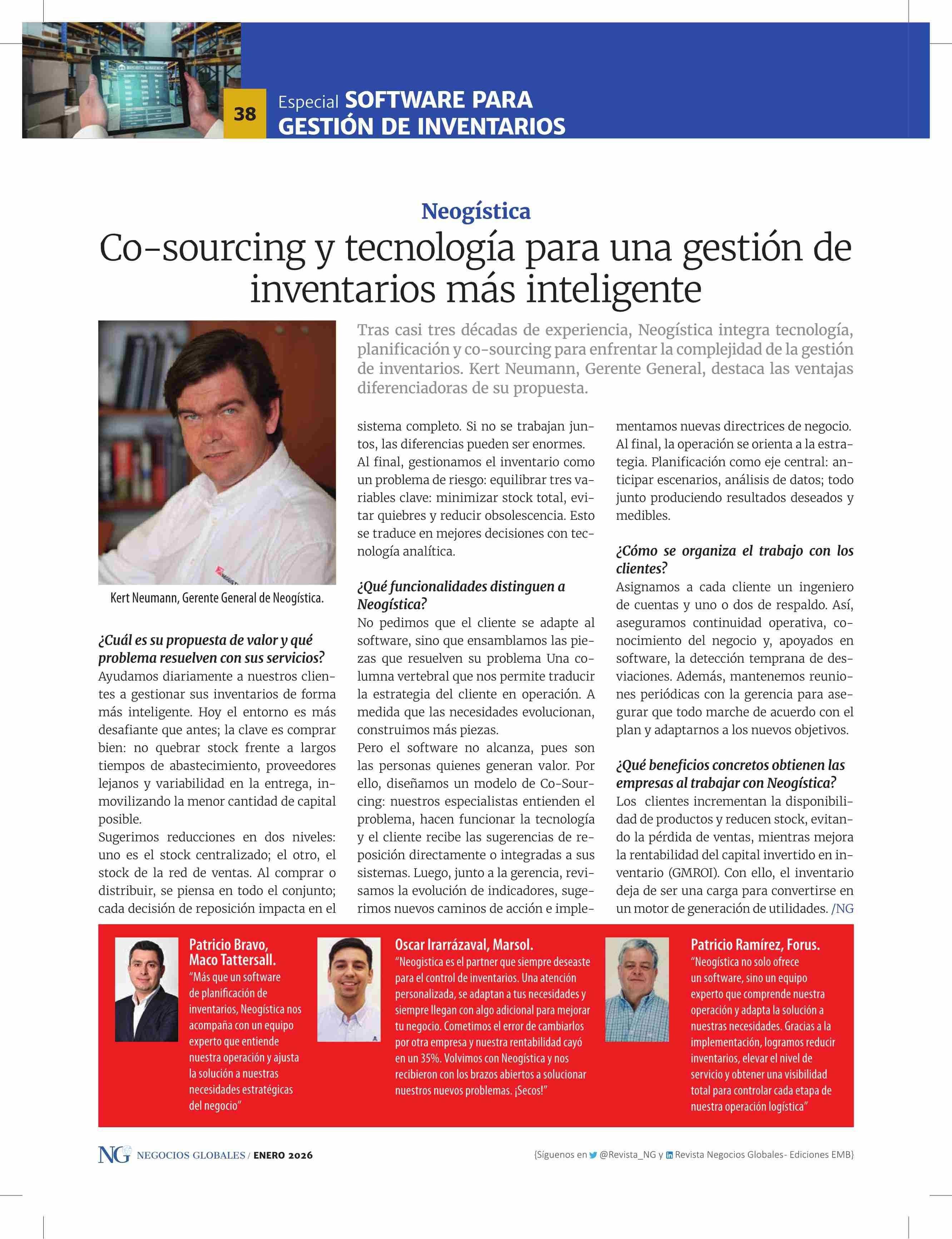 38

Especial SOFTWARE PARA GESTIÓN DE INVENTARIOS

Neogística

Co-sourcing y tecnología para una gestión de inventarios más inteligente

Tras casi tres décadas de experiencia, Neogística integra tecnología, planificación y co-sourcing para enfrentar la complejidad de la gestión de inventarios. Kert Neumann, Gerente General, destaca las ventajas diferenciadoras de su propuesta.

Kert Neumann, Gerente General de Neogística.

¿Cuál es su propuesta de valor y qué problema resuelven con sus servicios?
Ayudamos diariamente a nuestros clientes a gestionar sus inventarios de forma más inteligente. Hoy el entorno es más desafiante que antes; la clave es comprar bien: no quebrar stock frente a largos tiempos de abastecimiento, proveedores lejanos y variabilidad en la entrega, inmovilizando la menor cantidad de capital posible.
Sugerimos reducciones en dos niveles: uno es el stock centralizado; el otro, el stock de la red de ventas. Al comprar o distribuir, se piensa en todo el conjunto; cada decisión de reposición impacta en el sistema completo. Si no se trabajan juntos, las diferencias pueden ser enormes.
Al final, gestionamos el inventario como un problema de riesgo: equilibrar tres variables clave: minimizar stock total, evitar quiebres y reducir obsolescencia. Esto se traduce en mejores decisiones con tecnología analítica.

¿Qué funcionalidades distinguen a Neogística?
No pedimos que el cliente se adapte al software, sino que ensamblamos las piezas que resuelven su problema Una columna vertebral que nos permite traducir la estrategia del cliente en operación. A medida que las necesidades evolucionan, construimos más piezas.
Pero el software no alcanza, pues son las personas quienes generan valor. Por ello, diseñamos un modelo de Co-Sourcing: nuestros especialistas entienden el problema, hacen funcionar la tecnología y el cliente recibe las sugerencias de reposición directamente o integradas a sus sistemas. Luego, junto a la gerencia, revisamos la evolución de indicadores, sugerimos nuevos caminos de acción e implementamos nuevas directrices de negocio. Al final, la operación se orienta a la estrategia. Planificación como eje central: anticipar escenarios, análisis de datos; todo junto produciendo resultados deseados y medibles.

¿Cómo se organiza el trabajo con los clientes?
Asignamos a cada cliente un ingeniero de cuentas y uno o dos de respaldo. Así, aseguramos continuidad operativa, conocimiento del negocio y, apoyados en software, la detección temprana de desviaciones. Además, mantenemos reuniones periódicas con la gerencia para asegurar que todo marche de acuerdo con el plan y adaptarnos a los nuevos objetivos.

¿Qué beneficios concretos obtienen las empresas al trabajar con Neogística?
Los clientes incrementan la disponibilidad de productos y reducen stock, evitando la pérdida de ventas, mientras mejora la rentabilidad del capital invertido en inventario (GMROI). Con ello, el inventario deja de ser una carga para convertirse en un motor de generación de utilidades. /NG

Patricio Bravo, Maco Tattersall.
“Más que un software de planificación de inventarios, Neogística nos acompaña con un equipo experto que entiende nuestra operación y ajusta la solución a nuestras necesidades estratégicas del negocio”

Oscar Irarrázaval, Marsol.
“Neogistica es el partner que siempre deseaste para el control de inventarios. Una atención personalizada, se adaptan a tus necesidades y siempre llegan con algo adicional para mejorar tu negocio. Cometimos el error de cambiarlos por otra empresa y nuestra rentabilidad cayó en un 35%. Volvimos con Neogística y nos recibieron con los brazos abiertos a solucionar nuestros nuevos problemas. ¡Secos!”

Patricio Ramírez, Forus.
“Neogística no solo ofrece un software, sino un equipo experto que comprende nuestra operación y adapta la solución a nuestras necesidades. Gracias a la implementación, logramos reducir inventarios, elevar el nivel de servicio y obtener una visibilidad total para controlar cada etapa de nuestra operación logística”

NG NEGOCIOS GLOBALES / ENERO 2026

{Síguenos en @Revista_NG y Revista Negocios Globales- Ediciones EMB}